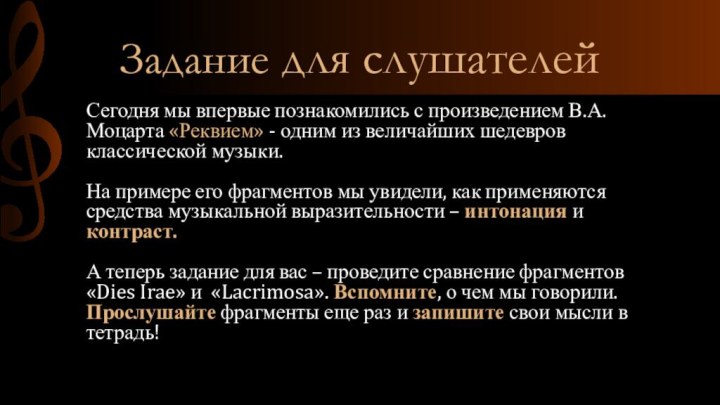 Задание для слушателей

Сегодня мы впервые познакомились с произведением В.А. Моцарта «Реквием» - одним из величайших шедевров классической музыки.

На примере его фрагментов мы увидели, как применяются средства музыкальной выразительности – интонация и контраст.

А теперь задание для вас – проведите сравнение фрагментов «Dies Irae» и «Lacrimosa». Вспомните, о чем мы говорили. Прослушайте фрагменты еще раз и запишите свои мысли в тетрадь!